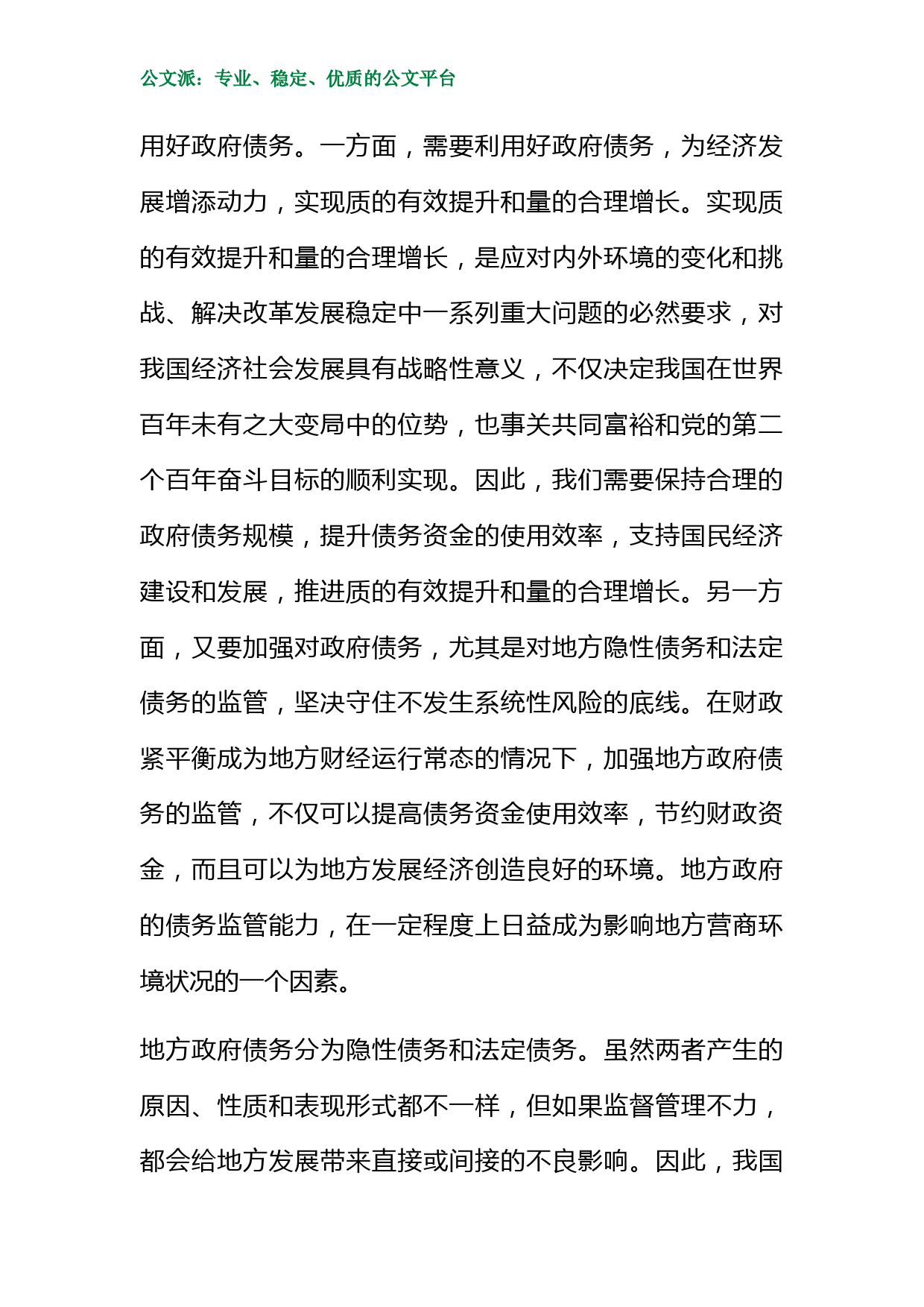 公文派：专业、稳定、优质的公文平台

用好政府债务。一方面，需要利用好政府债务，为经济发展增添动力，实现质的有效提升和量的合理增长。实现质的有效提升和量的合理增长，是应对内外环境的变化和挑战、解决改革发展稳定中一系列重大问题的必然要求，对我国经济社会发展具有战略性意义，不仅决定我国在世界百年未有之大变局中的位势，也事关共同富裕和党的第二个百年奋斗目标的顺利实现。因此，我们需要保持合理的政府债务规模，提升债务资金的使用效率，支持国民经济建设和发展，推进质的有效提升和量的合理增长。另一方面，又要加强对政府债务，尤其是对地方隐性债务和法定债务的监管，坚决守住不发生系统性风险的底线。在财政紧平衡成为地方财经运行常态的情况下，加强地方政府债务的监管，不仅可以提高债务资金使用效率，节约财政资金，而且可以为地方发展经济创造良好的环境。地方政府的债务监管能力，在一定程度上日益成为影响地方营商环境状况的一个因素。

地方政府债务分为隐性债务和法定债务。虽然两者产生的原因、性质和表现形式都不一样，但如果监督管理不力，都会给地方发展带来直接或间接的不良影响。因此，我国